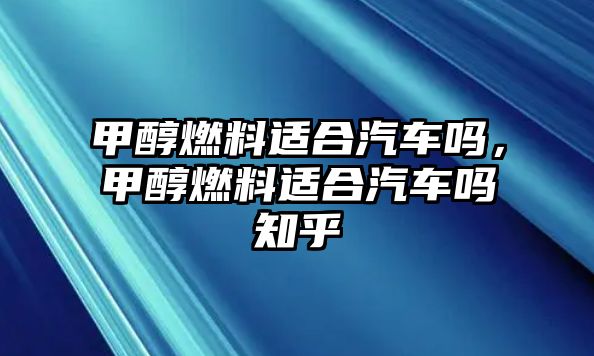 甲醇燃料适合汽车吗，甲醇燃料适合汽车吗知乎